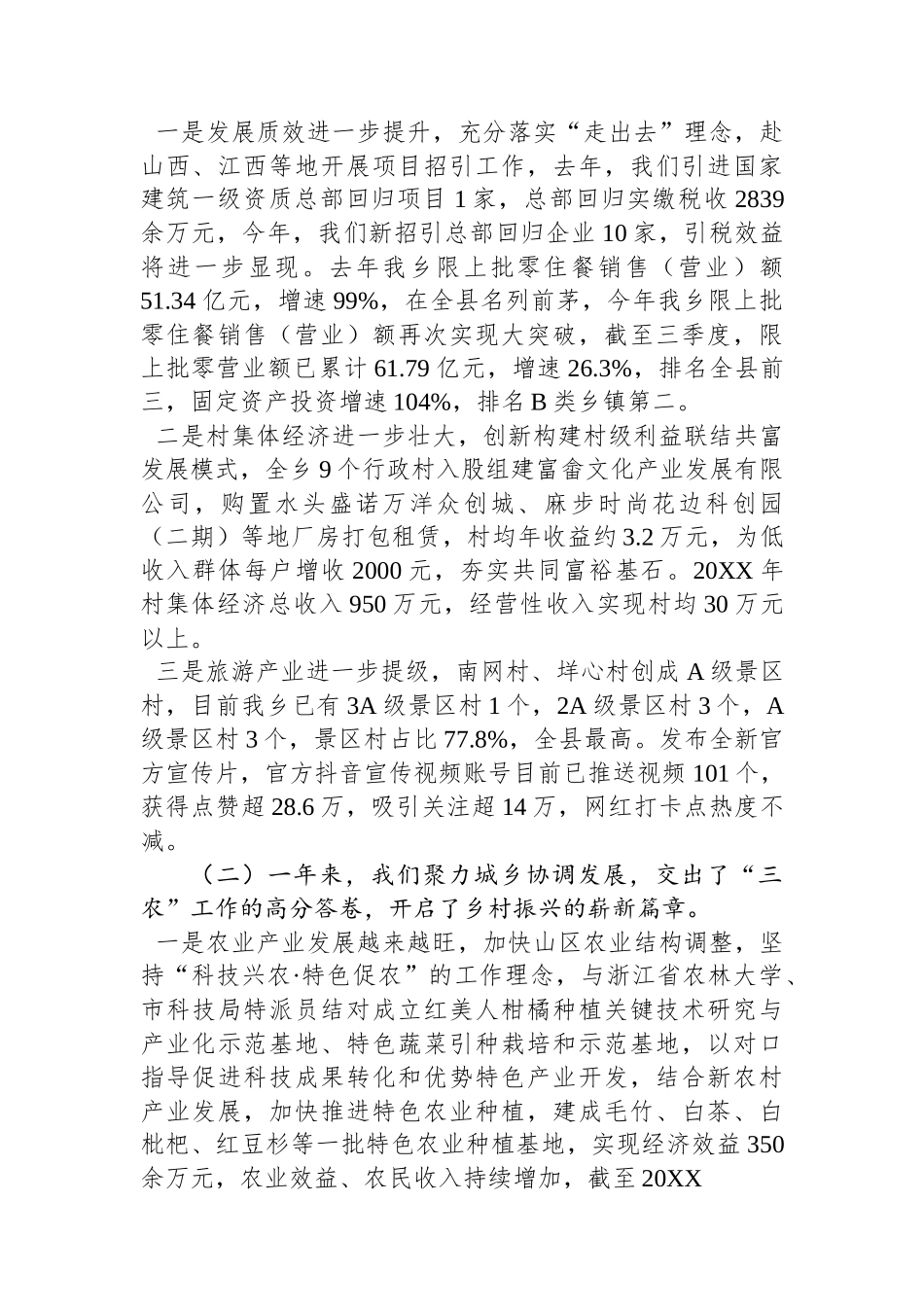 一是发展质效进一步提升，充分落实“走出去”理念，赴山西、江西等地开展项目招引工作，去年，我们引进国家建筑一级资质总部回归项目1家，总部回归实缴税收2839余万元，今年，我们新招引总部回归企业10家，引税效益将进一步显现。去年我乡限上批零住餐销售（营业）额51.34亿元，增速99%，在全县名列前茅，今年我乡限上批零住餐销售（营业）额再次实现大突破，截至三季度，限上批零营业额已累计61.79亿元，增速26.3%，排名全县前三，固定资产投资增速104%，排名B类乡镇第二。

二是村集体经济进一步壮大，创新构建村级利益联结共富发展模式，全乡9个行政村入股组建富畲文化产业发展有限公司，购置水头盛诺万洋众创城、麻步时尚花边科创园（二期）等地厂房打包租赁，村均年收益约3.2万元，为低收入群体每户增收2000元，夯实共同富裕基石。20XX年村集体经济总收入950万元，经营性收入实现村均30万元以上。

三是旅游产业进一步提级，南网村、垟心村创成A级景区村，目前我乡已有3A级景区村1个，2A级景区村3个，A级景区村3个，景区村占比77.8%，全县最高。发布全新官方宣传片，官方抖音宣传视频账号目前已推送视频101个，获得点赞超28.6万，吸引关注超14万，网红打卡点热度不减。

（二）一年来，我们聚力城乡协调发展，交出了“三农”工作的高分答卷，开启了乡村振兴的崭新篇章。

一是农业产业发展越来越旺，加快山区农业结构调整，坚持“科技兴农·特色促农”的工作理念，与浙江省农林大学、市科技局特派员结对成立红美人柑橘种植关键技术研究与产业化示范基地、特色蔬菜引种栽培和示范基地，以对口指导促进科技成果转化和优势特色产业开发，结合新农村产业发展，加快推进特色农业种植，建成毛竹、白茶、白枇杷、红豆杉等一批特色农业种植基地，实现经济效益350余万元，农业效益、农民收入持续增加，截至20XX